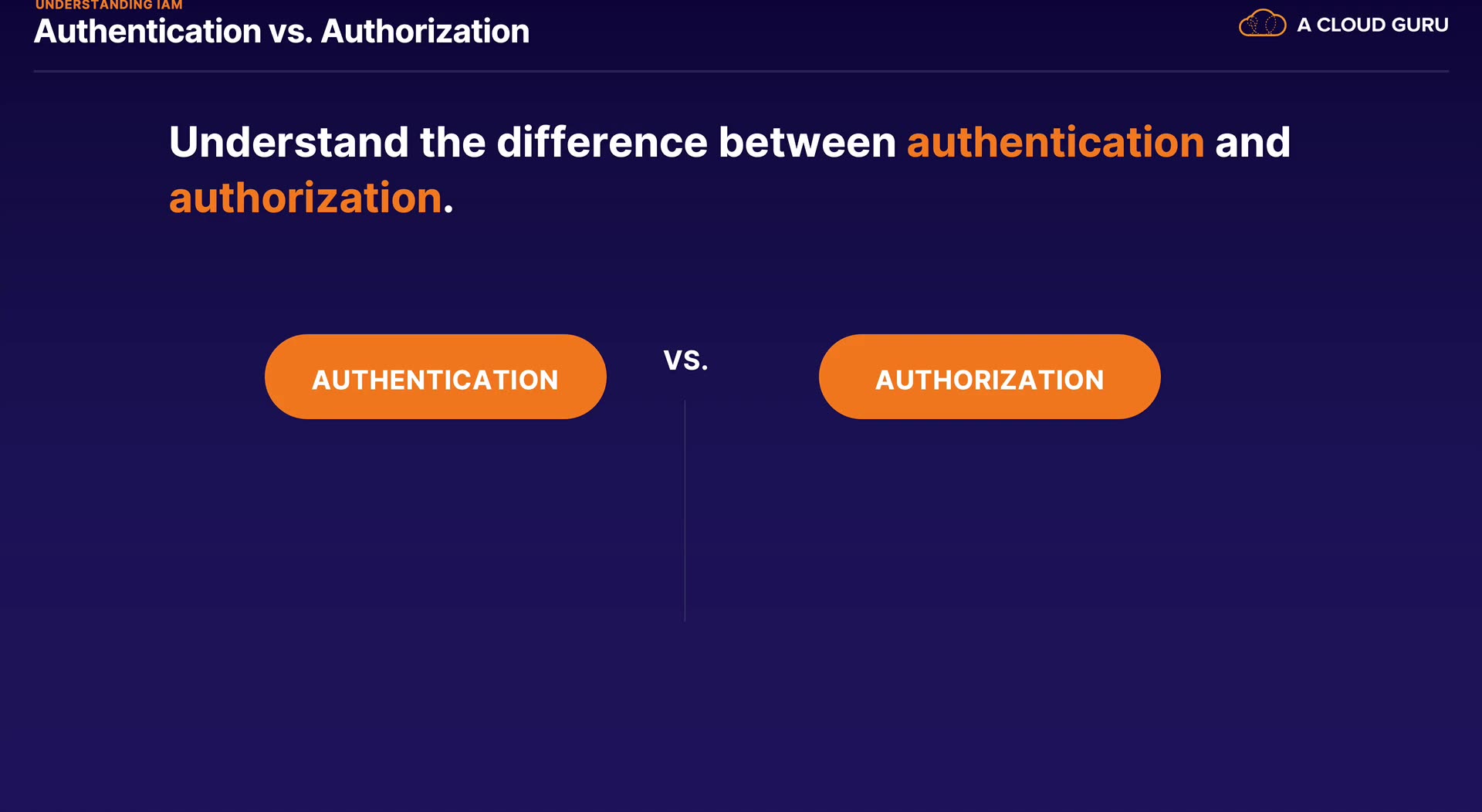 UNDERSTANDING IAM
Authentication vs. Authorization

A CLOUD GURU

Understand the difference between authentication and authorization.

AUTHENTICATION

VS.

AUTHORIZATION